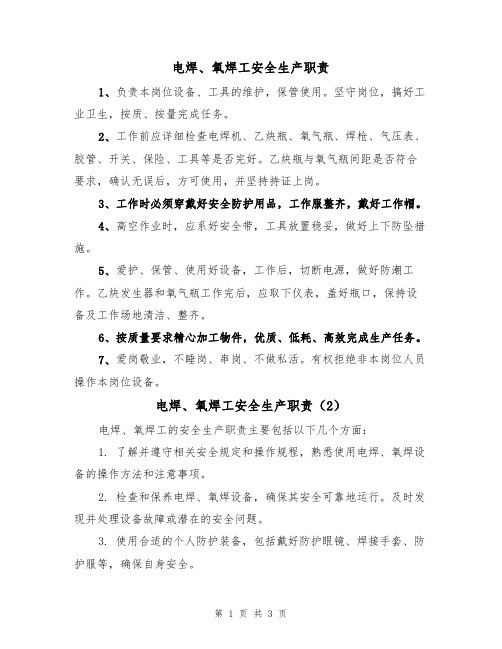 电焊、氧焊工安全生产职责

1、负责本岗位设备、工具的维护，保管使用。坚守岗位，搞好工业卫生，按质、按量完成任务。

2、工作前应详细检查电焊机、乙炔瓶、氧气瓶、焊枪、气压表、胶管、开关、保险、工具等是否完好。乙炔瓶与氧气瓶间距是否符合要求，确认无误后，方可使用，并坚持持证上岗。

3、工作时必须穿戴好安全防护用品，工作服整齐，戴好工作帽。

4、高空作业时，应系好安全带，工具放置稳妥，做好上下防坠措施。

5、爱护、保管、使用好设备，工作后，切断电源，做好防潮工作。乙炔发生器和氧气瓶工作完后，应取下仪表，盖好瓶口，保持设备及工作场地清洁、整齐。

6、按质量要求精心加工物件，优质、低耗、高效完成生产任务。

7、爱岗敬业，不睡岗、串岗、不做私活。有权拒绝非本岗位人员操作本岗位设备。

电焊、氧焊工安全生产职责（2）

电焊、氧焊工的安全生产职责主要包括以下几个方面：

1. 了解并遵守相关安全规定和操作规程，熟悉使用电焊、氧焊设备的操作方法和注意事项。

2. 检查和保养电焊、氧焊设备，确保其安全可靠地运行。及时发现并处理设备故障或潜在的安全问题。

3. 使用合适的个人防护装备，包括戴好防护眼镜、焊接手套、防护服等，确保自身安全。

第 1 页 共 3 页